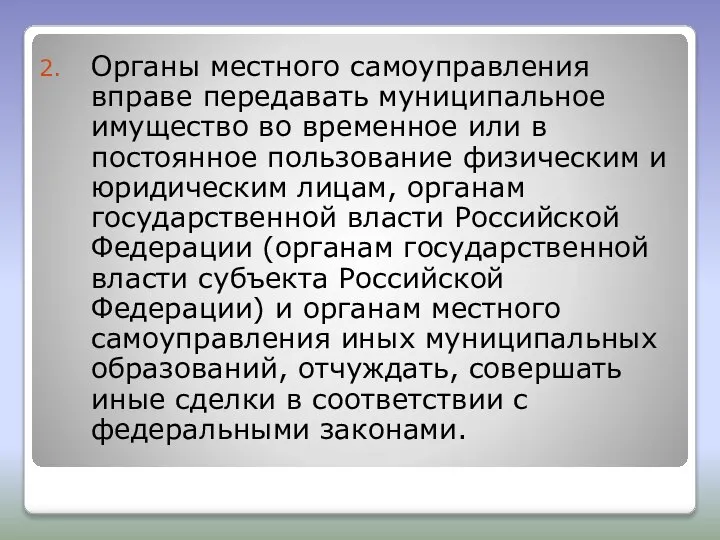 2. Органы местного самоуправления вправе передавать муниципальное имущество во временное или в постоянное пользование физическим и юридическим лицам, органам государственной власти Российской Федерации (органам государственной власти субъекта Российской Федерации) и органам местного самоуправления иных муниципальных образований, отчуждать, совершать иные сделки в соответствии с федеральными законами.